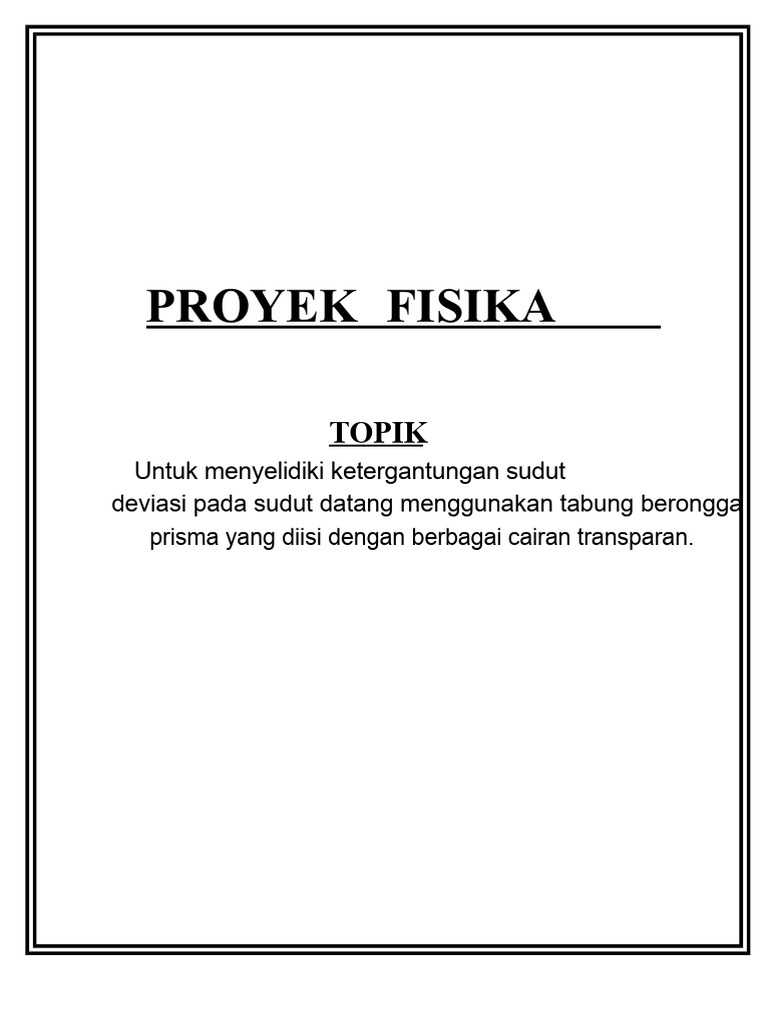 PROYEK FISIKA

TOPIK

Untuk menyelidiki ketergantungan sudut deviasi pada sudut datang menggunakan tabung berongga prisma yang diisi dengan berbagai cairan transparan.